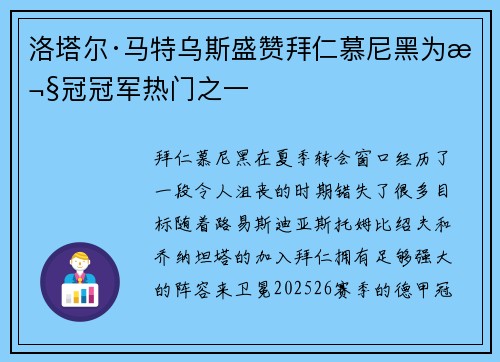 洛塔尔·马特乌斯盛赞拜仁慕尼黑为æ¬§冠冠军热门之一

拜仁慕尼黑在夏季转会窗口经历了一段令人沮丧的时期错失了很多目标随着路易斯迪亚斯托姆比绍夫和乔纳坦塔的加入拜仁拥有足够强大的阵容来卫冕202526赛季的德甲冠